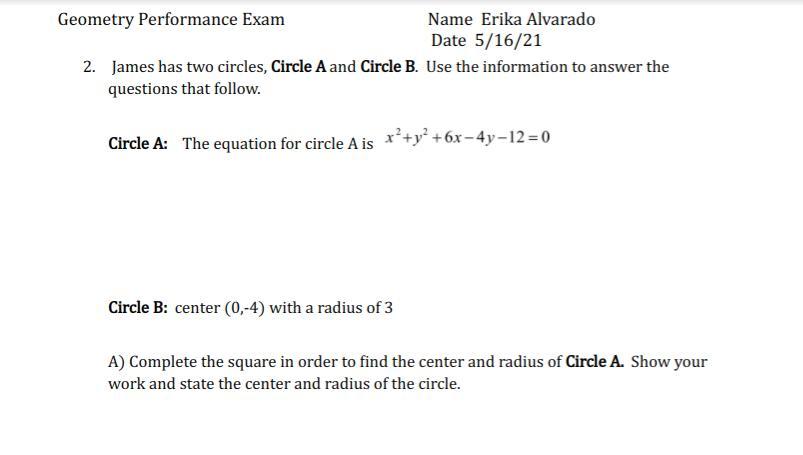 Geometry Performance Exam

Name Erika Alvarado
Date 5/16/21

2. James has two circles, Circle A and Circle B. Use the information to answer the questions that follow.

Circle A: The equation for circle A is $x^2+y^2+6x-4y-12=0$

Circle B: center (0,-4) with a radius of 3

A) Complete the square in order to find the center and radius of Circle A. Show your work and state the center and radius of the circle.